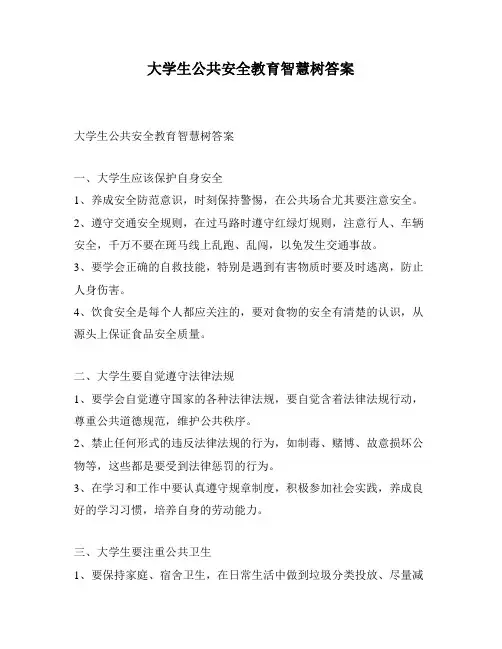 大学生公共安全教育智慧树答案

大学生公共安全教育智慧树答案

一、大学生应该保护自身安全

1、养成安全防范意识，时刻保持警惕，在公共场合尤其要注意安全。

2、遵守交通安全规则，在过马路时遵守红绿灯规则，注意行人、车辆安全，千万不要在斑马线上乱跑、乱闯，以免发生交通事故。

3、要学会正确的自救技能，特别是遇到有害物质时要及时逃离，防止人身伤害。

4、饮食安全是每个人都应关注的，要对食物的安全有清楚的认识，从源头上保证食品安全质量。

二、大学生要自觉遵守法律法规

1、要学会自觉遵守国家的各种法律法规，要自觉含着法律法规行动，尊重公共道德规范，维护公共秩序。

2、禁止任何形式的违反法律法规的行为，如制毒、赌博、故意损坏公物等，这些都是要受到法律惩罚的行为。

3、在学习和工作中要认真遵守规章制度，积极参加社会实践，养成良好的学习习惯，培养自身的劳动能力。

三、大学生要注重公共卫生

1、要保持家庭、宿舍卫生，在日常生活中做到垃圾分类投放、尽量减